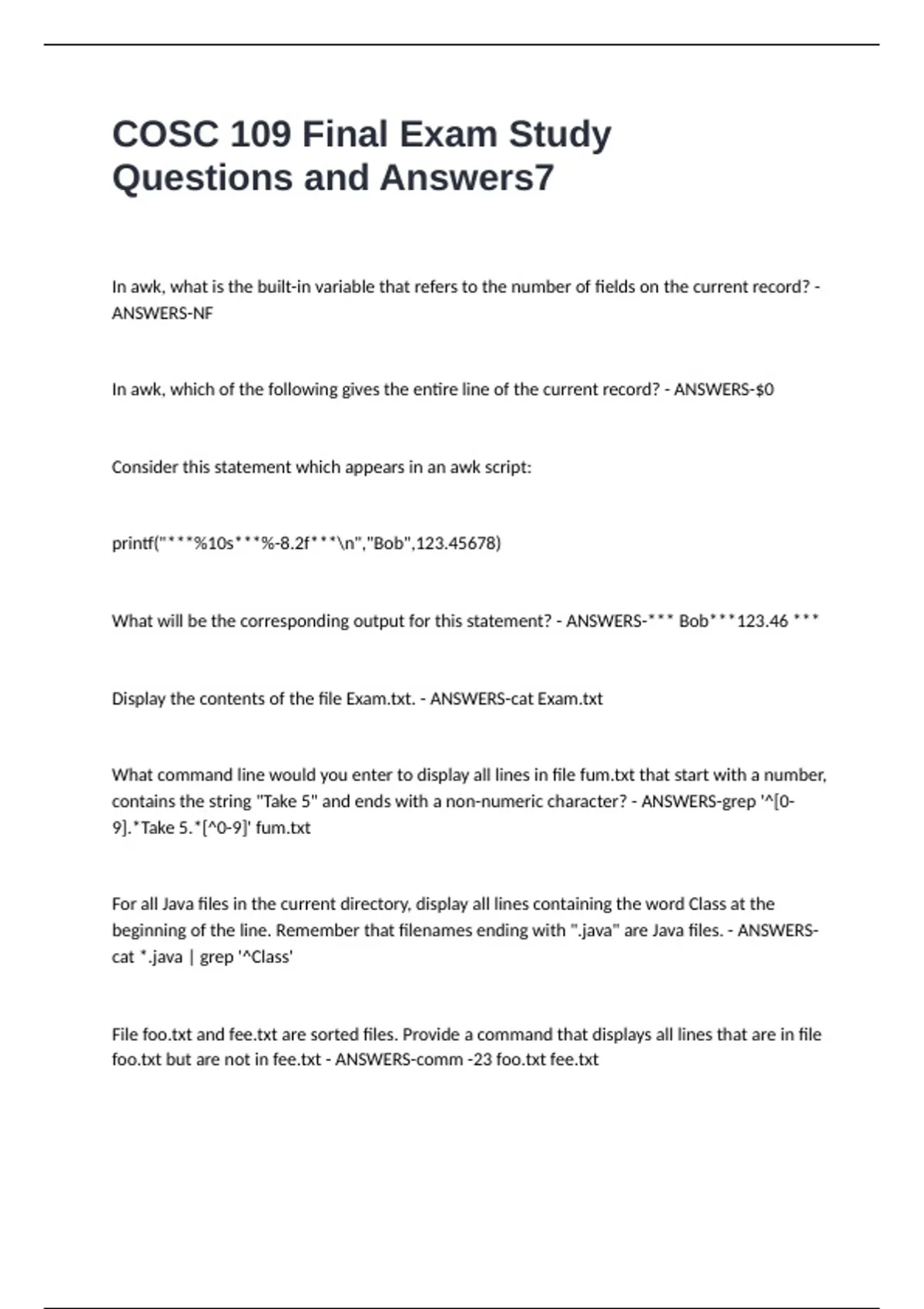 COSC 109 Final Exam Study Questions and Answers7

In awk, what is the built-in variable that refers to the number of fields on the current record? - ANSWERS-NF

In awk, which of the following gives the entire line of the current record? - ANSWERS-$0

Consider this statement which appears in an awk script:

printf("***%10s***%-8.2f***\n","Bob",123.45678)

What will be the corresponding output for this statement? - ANSWERS-*** Bob***123.46 ***

Display the contents of the file Exam.txt. - ANSWERS-cat Exam.txt

What command line would you enter to display all lines in file fum.txt that start with a number, contains the string "Take 5" and ends with a non-numeric character? - ANSWERS-grep '^[0-9].*Take 5.*[^0-9]' fum.txt

For all Java files in the current directory, display all lines containing the word Class at the beginning of the line. Remember that filenames ending with ".java" are Java files. - ANSWERS-cat *.java | grep '^Class'

File foo.txt and fee.txt are sorted files. Provide a command that displays all lines that are in file foo.txt but are not in fee.txt - ANSWERS-comm -23 foo.txt fee.txt